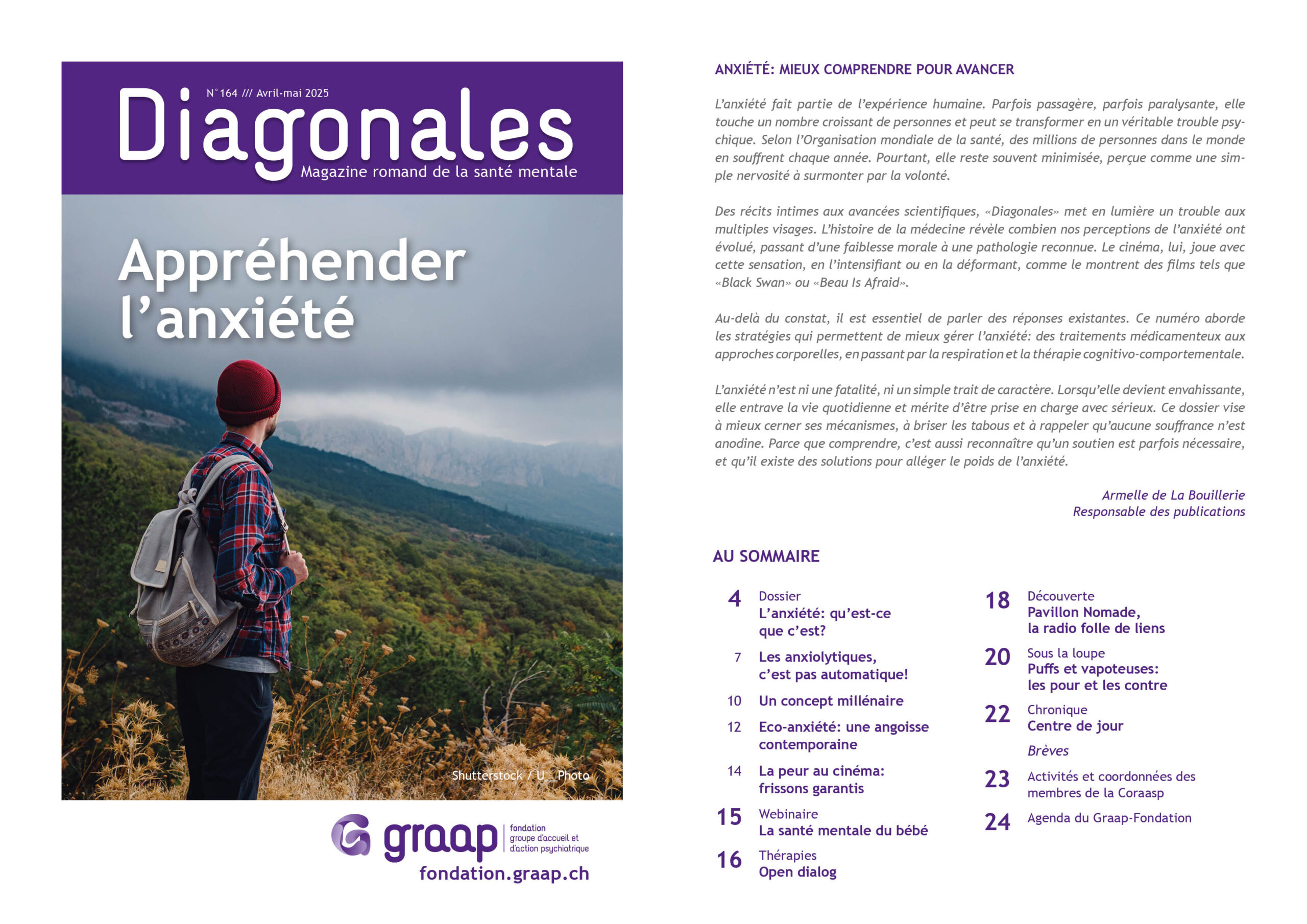 N°164 /// Avril-mai 2025

Diagonales

Magazine romand de la santé mentale

Appréhender l'anxiété

Shutterstock / U__Photo

graap fondation groupe d'accueil et d'action psychiatrique

fondation.graap.ch

ANXIÉTÉ: MIEUX COMPRENDRE POUR AVANCER

L'anxiété fait partie de l'expérience humaine. Parfois passagère, parfois paralysante, elle touche un nombre croissant de personnes et peut se transformer en un véritable trouble psychique. Selon l'Organisation mondiale de la santé, des millions de personnes dans le monde en souffrent chaque année. Pourtant, elle reste souvent minimisée, perçue comme une simple nervosité à surmonter par la volonté.

Des récits intimes aux avancées scientifiques, «Diagonales» met en lumière un trouble aux multiples visages. L'histoire de la médecine révèle combien nos perceptions de l'anxiété ont évolué, passant d'une faiblesse morale à une pathologie reconnue. Le cinéma, lui, joue avec cette sensation, en l'intensifiant ou en la déformant, comme le montrent des films tels que «Black Swan» ou «Beau Is Afraid».

Au-delà du constat, il est essentiel de parler des réponses existantes. Ce numéro aborde les stratégies qui permettent de mieux gérer l'anxiété: des traitements médicamenteux aux approches corporelles, en passant par la respiration et la thérapie cognitivo-comportementale.

L'anxiété n'est ni une fatalité, ni un simple trait de caractère. Lorsqu'elle devient envahissante, elle entrave la vie quotidienne et mérite d'être prise en charge avec sérieux. Ce dossier vise à mieux cerner ses mécanismes, à briser les tabous et à rappeler qu'aucune souffrance n'est anodine. Parce que comprendre, c'est aussi reconnaître qu'un soutien est parfois nécessaire, et qu'il existe des solutions pour alléger le poids de l'anxiété.

Armelle de La Bouillerie
Responsable des publications

AU SOMMAIRE

4 Dossier
L'anxiété: qu'est-ce que c'est?

7 Les anxiolytiques, c'est pas automatique!

10 Un concept millénaire

12 Eco-anxiété: une angoisse contemporaine

14 La peur au cinéma: frissons garantis

15 Webinaire
La santé mentale du bébé

16 Thérapies
Open dialog

18 Découverte
Pavillon Nomade, la radio folle de liens

20 Sous la loupe
Puffs et vapoteuses: les pour et les contre

22 Chronique
Centre de jour
Brèves

23 Activités et coordonnées des membres de la Coraasp

24 Agenda du Graap-Fondation